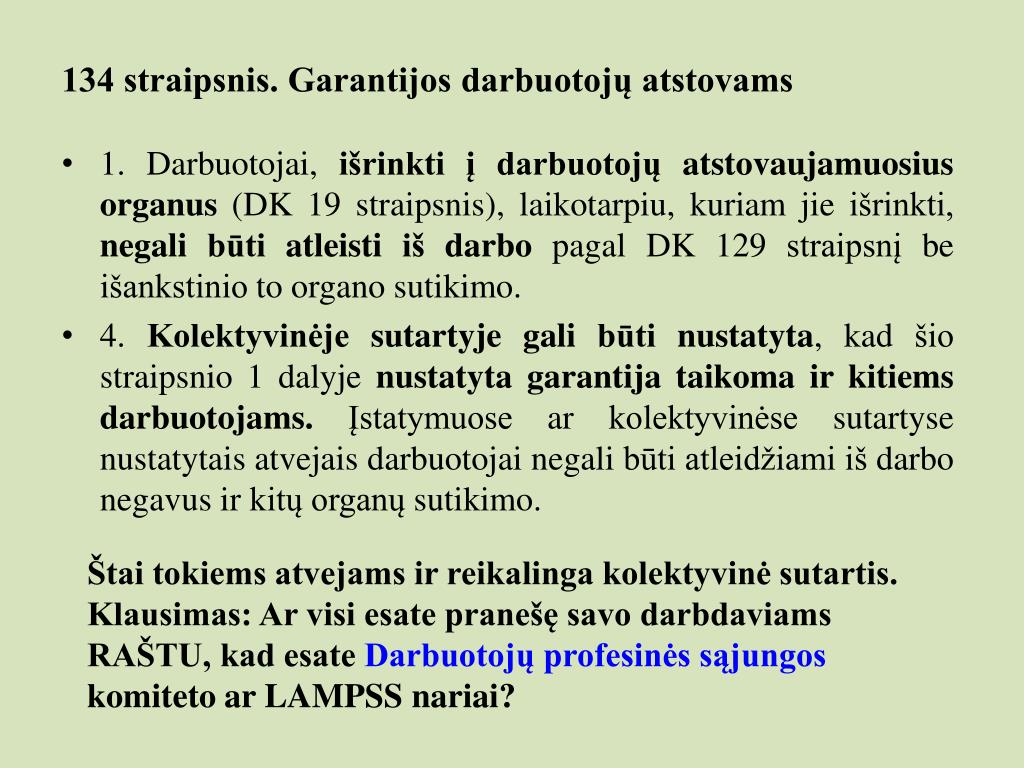 134 straipsnis. Garantijos darbuotojų atstovams

• 1. Darbuotojai, išrinkti į darbuotojų atstovaujamuosius organus (DK 19 straipsnis), laikotarpiu, kuriam jie išrinkti, negali būti atleisti iš darbo pagal DK 129 straipsnį be išankstinio to organo sutikimo.

• 4. Kolektyvinėje sutartyje gali būti nustatyta, kad šio straipsnio 1 dalyje nustatyta garantija taikoma ir kitiems darbuotojams. Įstatymuose ar kolektyvinėse sutartyse nustatytais atvejais darbuotojai negali būti atleidžiami iš darbo negavus ir kitų organų sutikimo.

Štai tokiems atvejams ir reikalinga kolektyvinė sutartis. Klausimas: Ar visi esate pranešę savo darbdaviams RAŠTU, kad esate Darbuotojų profesinės sąjungos komiteto ar LAMPSS nariai?